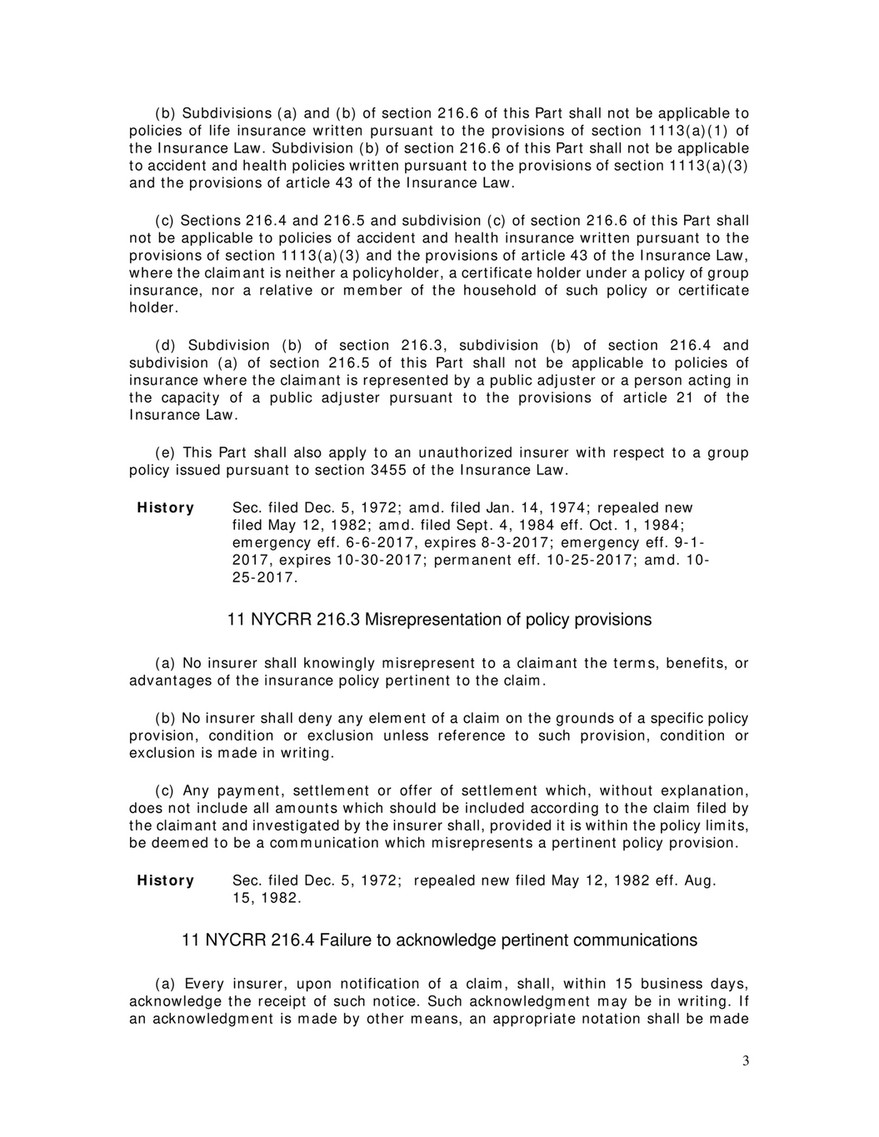 (b) Subdivisions (a) and (b) of section 216.6 of this Part shall not be applicable to policies of life insurance written pursuant to the provisions of section 1113(a)(1) of the Insurance Law. Subdivision (b) of section 216.6 of this Part shall not be applicable to accident and health policies written pursuant to the provisions of section 1113(a)(3) and the provisions of article 43 of the Insurance Law.

(c) Sections 216.4 and 216.5 and subdivision (c) of section 216.6 of this Part shall not be applicable to policies of accident and health insurance written pursuant to the provisions of section 1113(a)(3) and the provisions of article 43 of the Insurance Law, where the claimant is neither a policyholder, a certificate holder under a policy of group insurance, nor a relative or member of the household of such policy or certificate holder.

(d) Subdivision (b) of section 216.3, subdivision (b) of section 216.4 and subdivision (a) of section 216.5 of this Part shall not be applicable to policies of insurance where the claimant is represented by a public adjuster or a person acting in the capacity of a public adjuster pursuant to the provisions of article 21 of the Insurance Law.

(e) This Part shall also apply to an unauthorized insurer with respect to a group policy issued pursuant to section 3455 of the Insurance Law.

History Sec. filed Dec. 5, 1972; amd. filed Jan. 14, 1974; repealed new filed May 12, 1982; amd. filed Sept. 4, 1984 eff. Oct. 1, 1984; emergency eff. 6-6-2017, expires 8-3-2017; emergency eff. 9-1-2017, expires 10-30-2017; permanent eff. 10-25-2017; amd. 10-25-2017.

11 NYCRR 216.3 Misrepresentation of policy provisions

(a) No insurer shall knowingly misrepresent to a claimant the terms, benefits, or advantages of the insurance policy pertinent to the claim.

(b) No insurer shall deny any element of a claim on the grounds of a specific policy provision, condition or exclusion unless reference to such provision, condition or exclusion is made in writing.

(c) Any payment, settlement or offer of settlement which, without explanation, does not include all amounts which should be included according to the claim filed by the claimant and investigated by the insurer shall, provided it is within the policy limits, be deemed to be a communication which misrepresents a pertinent policy provision.

History Sec. filed Dec. 5, 1972; repealed new filed May 12, 1982 eff. Aug. 15, 1982.

11 NYCRR 216.4 Failure to acknowledge pertinent communications

(a) Every insurer, upon notification of a claim, shall, within 15 business days, acknowledge the receipt of such notice. Such acknowledgment may be in writing. If an acknowledgment is made by other means, an appropriate notation shall be made

3